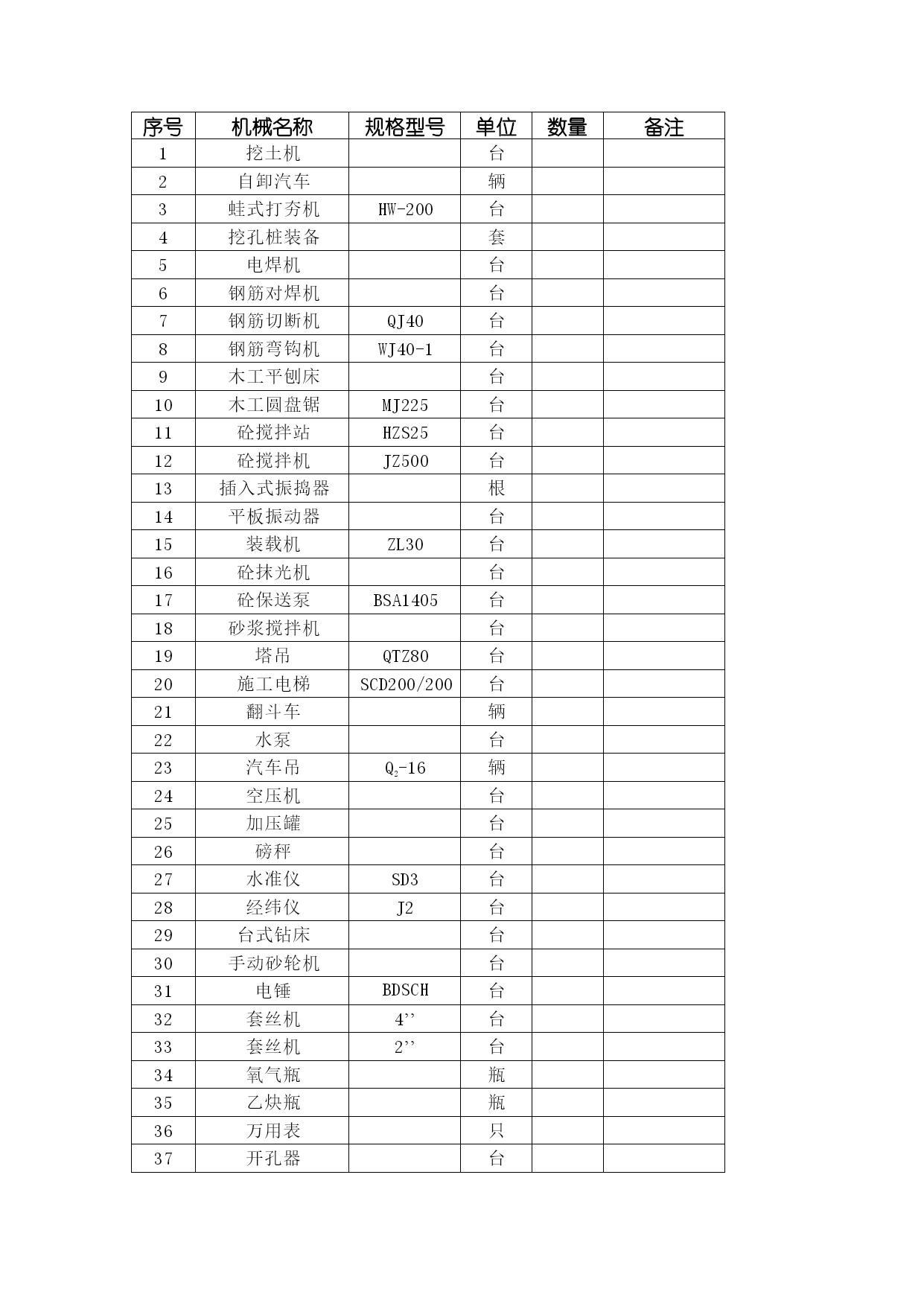 | 序号 | 机械名称 | 规格型号 | 单位 | 数量 | 备注 |
|---|---|---|---|---|---|
| 1 | 挖土机 |  | 台 |  |  |
| 2 | 自卸汽车 |  | 辆 |  |  |
| 3 | 蛙式打夯机 | HW-200 | 台 |  |  |
| 4 | 挖孔桩装备 |  | 套 |  |  |
| 5 | 电焊机 |  | 台 |  |  |
| 6 | 钢筋对焊机 |  | 台 |  |  |
| 7 | 钢筋切断机 | QJ40 | 台 |  |  |
| 8 | 钢筋弯钩机 | WJ40-1 | 台 |  |  |
| 9 | 木工平刨床 |  | 台 |  |  |
| 10 | 木工圆盘锯 | MJ225 | 台 |  |  |
| 11 | 砼搅拌站 | HZS25 | 台 |  |  |
| 12 | 砼搅拌机 | JZ500 | 台 |  |  |
| 13 | 插入式振捣器 |  | 根 |  |  |
| 14 | 平板振动器 |  | 台 |  |  |
| 15 | 装载机 | ZL30 | 台 |  |  |
| 16 | 砼抹光机 |  | 台 |  |  |
| 17 | 砼保送泵 | BSA1405 | 台 |  |  |
| 18 | 砂浆搅拌机 |  | 台 |  |  |
| 19 | 塔吊 | QTZ80 | 台 |  |  |
| 20 | 施工电梯 | SCD200/200 | 台 |  |  |
| 21 | 翻斗车 |  | 辆 |  |  |
| 22 | 水泵 |  | 台 |  |  |
| 23 | 汽车吊 | $Q_2$-16 | 辆 |  |  |
| 24 | 空压机 |  | 台 |  |  |
| 25 | 加压罐 |  | 台 |  |  |
| 26 | 磅秤 |  | 台 |  |  |
| 27 | 水准仪 | SD3 | 台 |  |  |
| 28 | 经纬仪 | J2 | 台 |  |  |
| 29 | 台式钻床 |  | 台 |  |  |
| 30 | 手动砂轮机 |  | 台 |  |  |
| 31 | 电锤 | BDSCH | 台 |  |  |
| 32 | 套丝机 | 4’’ | 台 |  |  |
| 33 | 套丝机 | 2’’ | 台 |  |  |
| 34 | 氧气瓶 |  | 瓶 |  |  |
| 35 | 乙炔瓶 |  | 瓶 |  |  |
| 36 | 万用表 |  | 只 |  |  |
| 37 | 开孔器 |  | 台 |  |  |